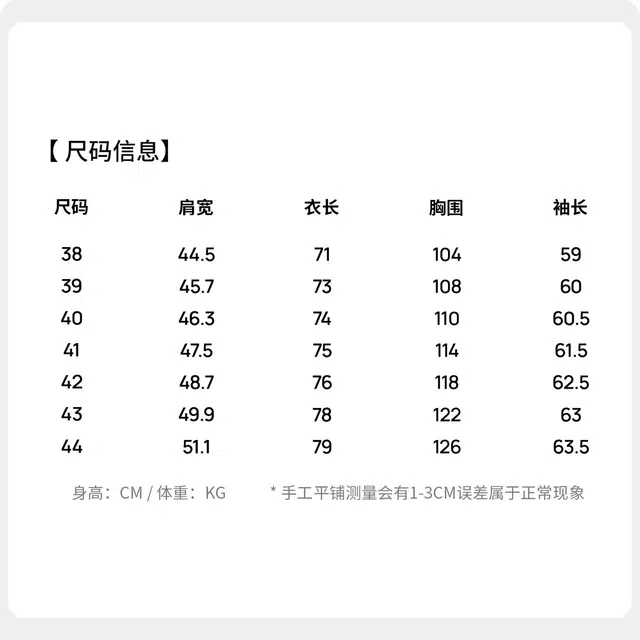 【尺码信息】

| 尺码 | 肩宽 | 衣长 | 胸围 | 袖长 |
|---|---|---|---|---|
| 38 | 44.5 | 71 | 104 | 59 |
| 39 | 45.7 | 73 | 108 | 60 |
| 40 | 46.3 | 74 | 110 | 60.5 |
| 41 | 47.5 | 75 | 114 | 61.5 |
| 42 | 48.7 | 76 | 118 | 62.5 |
| 43 | 49.9 | 78 | 122 | 63 |
| 44 | 51.1 | 79 | 126 | 63.5 |

身高：CM / 体重：KG

* 手工平铺测量会有1-3CM误差属于正常现象